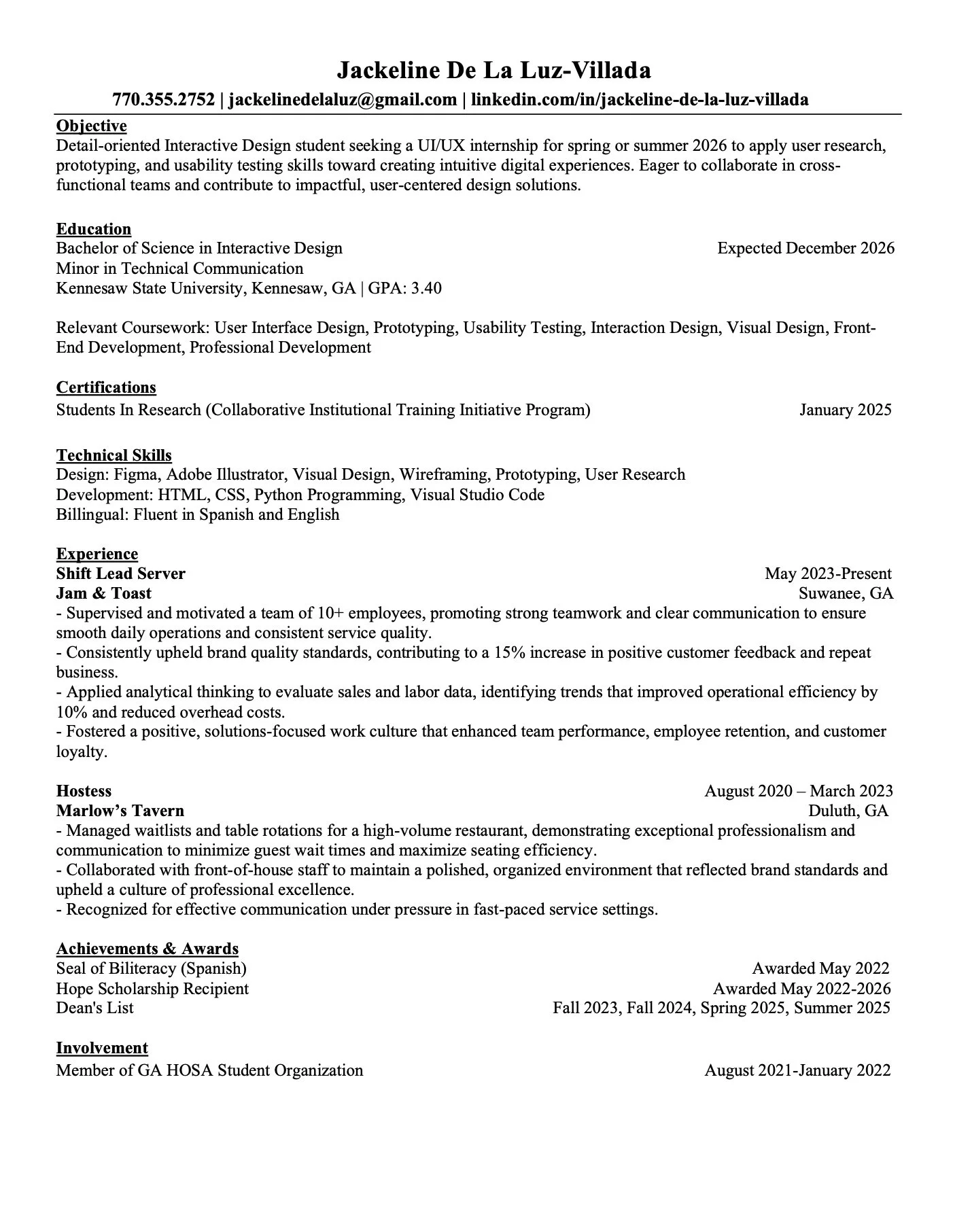 Jackeline De La Luz-Villada

770.355.2752 | jackelinedelaluz@gmail.com | linkedin.com/in/jackeline-de-la-luz-villada

Objective
Detail-oriented Interactive Design student seeking a UI/UX internship for spring or summer 2026 to apply user research, prototyping, and usability testing skills toward creating intuitive digital experiences. Eager to collaborate in cross-functional teams and contribute to impactful, user-centered design solutions.

Education
Bachelor of Science in Interactive Design Expected December 2026
Minor in Technical Communication
Kennesaw State University, Kennesaw, GA | GPA: 3.40

Relevant Coursework: User Interface Design, Prototyping, Usability Testing, Interaction Design, Visual Design, Front-End Development, Professional Development

Certifications
Students In Research (Collaborative Institutional Training Initiative Program) January 2025

Technical Skills
Design: Figma, Adobe Illustrator, Visual Design, Wireframing, Prototyping, User Research
Development: HTML, CSS, Python Programming, Visual Studio Code
Billingual: Fluent in Spanish and English

Experience
Shift Lead Server May 2023-Present
Jam & Toast Suwanee, GA
- Supervised and motivated a team of 10+ employees, promoting strong teamwork and clear communication to ensure smooth daily operations and consistent service quality.
- Consistently upheld brand quality standards, contributing to a 15% increase in positive customer feedback and repeat business.
- Applied analytical thinking to evaluate sales and labor data, identifying trends that improved operational efficiency by 10% and reduced overhead costs.
- Fostered a positive, solutions-focused work culture that enhanced team performance, employee retention, and customer loyalty.

Hostess August 2020 – March 2023
Marlow's Tavern Duluth, GA
- Managed waitlists and table rotations for a high-volume restaurant, demonstrating exceptional professionalism and communication to minimize guest wait times and maximize seating efficiency.
- Collaborated with front-of-house staff to maintain a polished, organized environment that reflected brand standards and upheld a culture of professional excellence.
- Recognized for effective communication under pressure in fast-paced service settings.

Achievements & Awards
Seal of Biliteracy (Spanish) Awarded May 2022
Hope Scholarship Recipient Awarded May 2022-2026
Dean's List Fall 2023, Fall 2024, Spring 2025, Summer 2025

Involvement
Member of GA HOSA Student Organization August 2021-January 2022